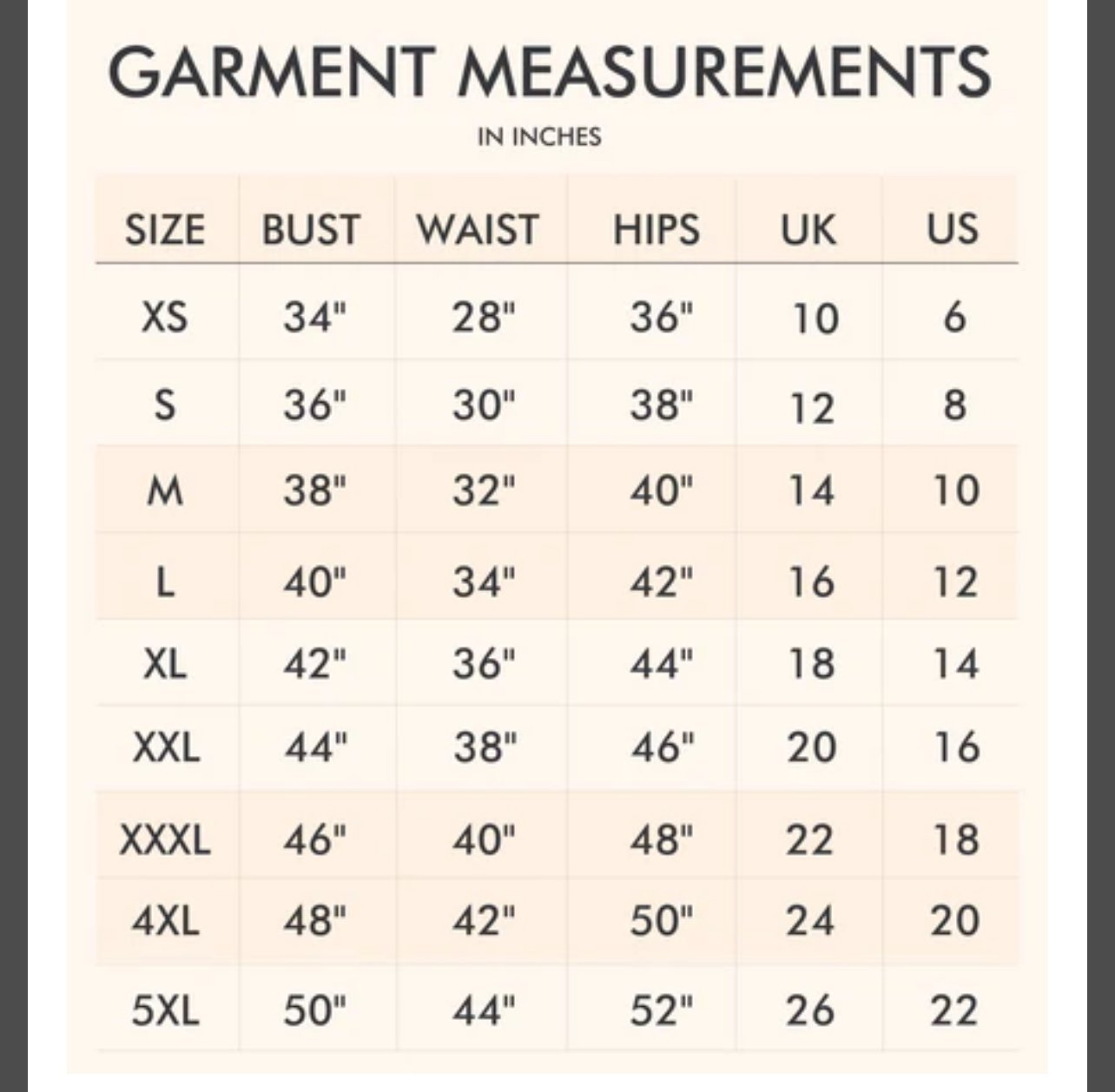 GARMENT MEASUREMENTS

IN INCHES

| SIZE | BUST | WAIST | HIPS | UK | US |
|---|---|---|---|---|---|
| XS | 34" | 28" | 36" | 10 | 6 |
| S | 36" | 30" | 38" | 12 | 8 |
| M | 38" | 32" | 40" | 14 | 10 |
| L | 40" | 34" | 42" | 16 | 12 |
| XL | 42" | 36" | 44" | 18 | 14 |
| XXL | 44" | 38" | 46" | 20 | 16 |
| XXXL | 46" | 40" | 48" | 22 | 18 |
| 4XL | 48" | 42" | 50" | 24 | 20 |
| 5XL | 50" | 44" | 52" | 26 | 22 |